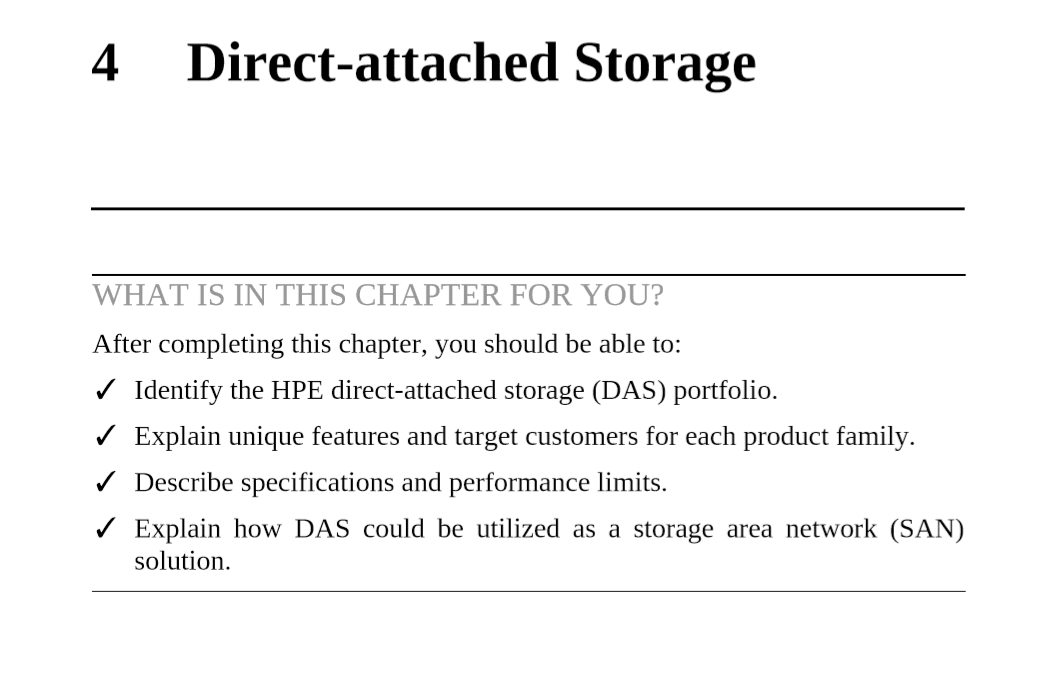 4 Direct-attached Storage

WHAT IS IN THIS CHAPTER FOR YOU?

After completing this chapter, you should be able to:

✓ Identify the HPE direct-attached storage (DAS) portfolio.

✓ Explain unique features and target customers for each product family.

✓ Describe specifications and performance limits.

✓ Explain how DAS could be utilized as a storage area network (SAN) solution.